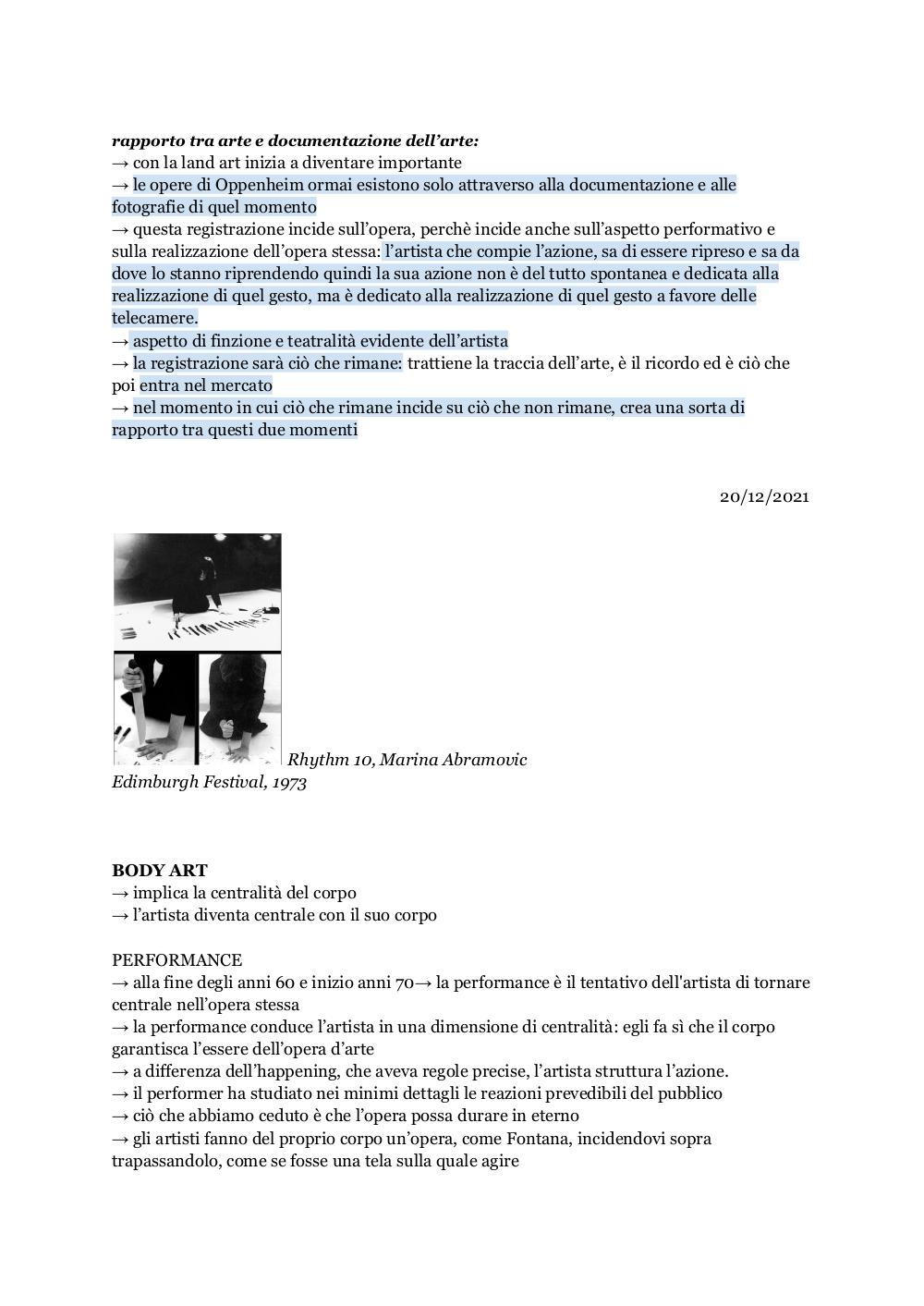 rapporto tra arte e documentazione dell'arte:
→ con la land art inizia a diventare importante
→ le opere di Oppenheim ormai esistono solo attraverso alla documentazione e alle fotografie di quel momento
→ questa registrazione incide sull'opera, perchè incide anche sull'aspetto performativo e sulla realizzazione dell'opera stessa: l'artista che compie l'azione, sa di essere ripreso e sa da dove lo stanno riprendendo quindi la sua azione non è del tutto spontanea e dedicata alla realizzazione di quel gesto, ma è dedicato alla realizzazione di quel gesto a favore delle telecamere.
→ aspetto di finzione e teatralità evidente dell'artista
→ la registrazione sarà ciò che rimane: trattiene la traccia dell'arte, è il ricordo ed è ciò che poi entra nel mercato
→ nel momento in cui ciò che rimane incide su ciò che non rimane, crea una sorta di rapporto tra questi due momenti

20/12/2021

Rhythm 10, Marina Abramovic
Edimburgh Festival, 1973

BODY ART
→ implica la centralità del corpo
→ l'artista diventa centrale con il suo corpo

PERFORMANCE
→ alla fine degli anni 60 e inizio anni 70→ la performance è il tentativo dell'artista di tornare centrale nell'opera stessa
→ la performance conduce l'artista in una dimensione di centralità: egli fa sì che il corpo garantisca l'essere dell'opera d'arte
→ a differenza dell'happening, che aveva regole precise, l'artista struttura l'azione.
→ il performer ha studiato nei minimi dettagli le reazioni prevedibili del pubblico
→ ciò che abbiamo ceduto è che l'opera possa durare in eterno
→ gli artisti fanno del proprio corpo un'opera, come Fontana, incidendovi sopra trapassandolo, come se fosse una tela sulla quale agire